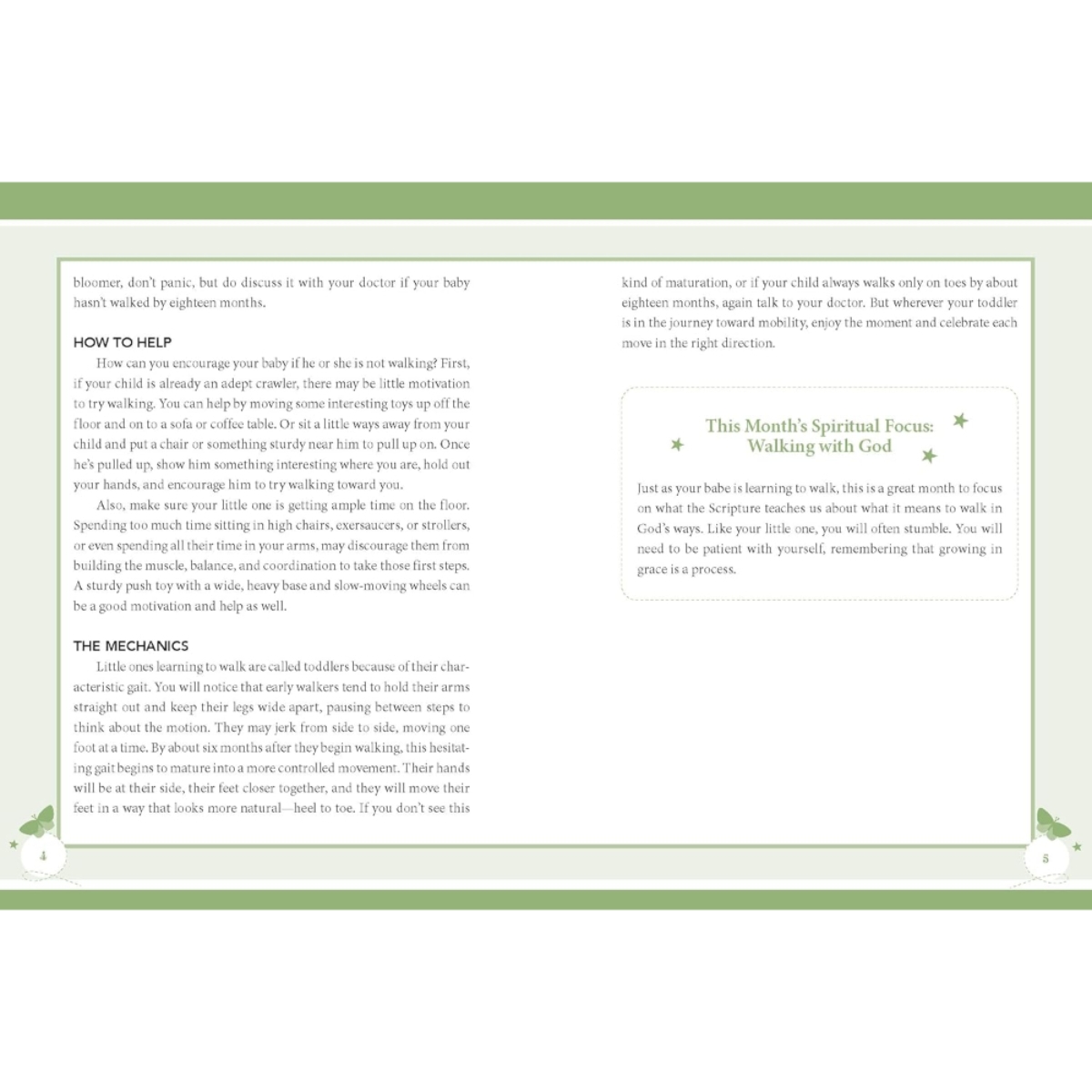 bloomer, don't panic, but do discuss it with your doctor if your baby hasn't walked by eighteen months.

HOW TO HELP

How can you encourage your baby if he or she is not walking? First, if your child is already an adept crawler, there may be little motivation to try walking. You can help by moving some interesting toys up off the floor and on to a sofa or coffee table. Or sit a little ways away from your child and put a chair or something sturdy near him to pull up on. Once he's pulled up, show him something interesting where you are, hold out your hands, and encourage him to try walking toward you.

Also, make sure your little one is getting ample time on the floor. Spending too much time sitting in high chairs, exersaucers, or strollers, or even spending all their time in your arms, may discourage them from building the muscle, balance, and coordination to take those first steps. A sturdy push toy with a wide, heavy base and slow-moving wheels can be a good motivation and help as well.

THE MECHANICS

Little ones learning to walk are called toddlers because of their characteristic gait. You will notice that early walkers tend to hold their arms straight out and keep their legs wide apart, pausing between steps to think about the motion. They may jerk from side to side, moving one foot at a time. By about six months after they begin walking, this hesitating gait begins to mature into a more controlled movement. Their hands will be at their side, their feet closer together, and they will move their feet in a way that looks more natural—heel to toe. If you don't see this

4

kind of maturation, or if your child always walks only on toes by about eighteen months, again talk to your doctor. But wherever your toddler is in the journey toward mobility, enjoy the moment and celebrate each move in the right direction.

This Month's Spiritual Focus: Walking with God

Just as your babe is learning to walk, this is a great month to focus on what the Scripture teaches us about what it means to walk in God's ways. Like your little one, you will often stumble. You will need to be patient with yourself, remembering that growing in grace is a process.

5